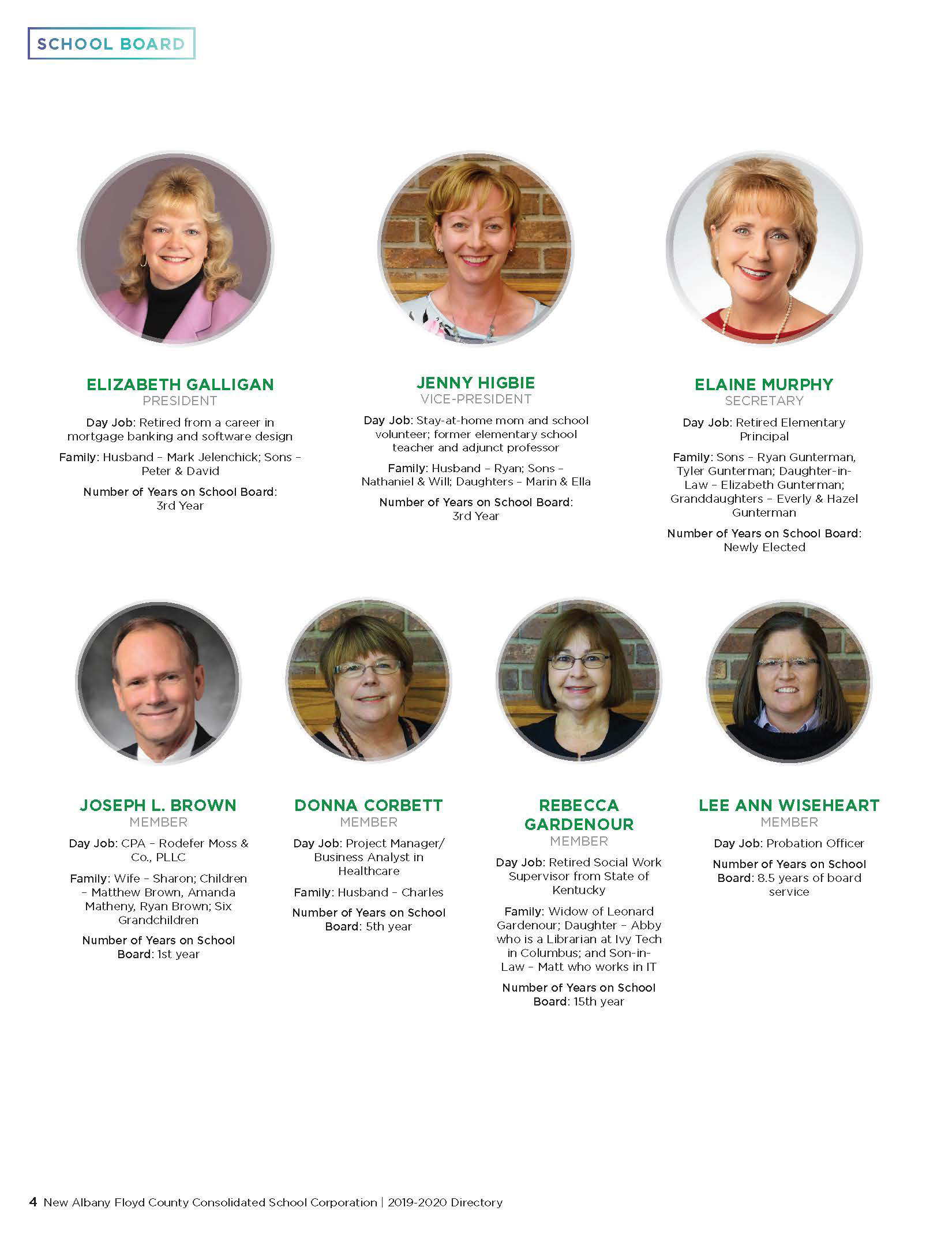 SCHOOL BOARD

ELIZABETH GALLIGAN
PRESIDENT

Day Job: Retired from a career in mortgage banking and software design

Family: Husband – Mark Jelenchick; Sons – Peter & David

Number of Years on School Board: 3rd Year

JENNY HIGBIE
VICE-PRESIDENT

Day Job: Stay-at-home mom and school volunteer; former elementary school teacher and adjunct professor

Family: Husband – Ryan; Sons – Nathaniel & Will; Daughters – Marin & Ella

Number of Years on School Board: 3rd Year

ELAINE MURPHY
SECRETARY

Day Job: Retired Elementary Principal

Family: Sons – Ryan Gunterman, Tyler Gunterman; Daughter-in-Law – Elizabeth Gunterman; Granddaughters – Everly & Hazel Gunterman

Number of Years on School Board: Newly Elected

JOSEPH L. BROWN
MEMBER

Day Job: CPA – Rodefer Moss & Co., PLLC

Family: Wife – Sharon; Children – Matthew Brown, Amanda Matheny, Ryan Brown; Six Grandchildren

Number of Years on School Board: 1st year

DONNA CORBETT
MEMBER

Day Job: Project Manager/ Business Analyst in Healthcare

Family: Husband – Charles

Number of Years on School Board: 5th year

REBECCA GARDENOUR
MEMBER

Day Job: Retired Social Work Supervisor from State of Kentucky

Family: Widow of Leonard Gardenour; Daughter – Abby who is a Librarian at Ivy Tech in Columbus; and Son-in-Law – Matt who works in IT

Number of Years on School Board: 15th year

LEE ANN WISEHEART
MEMBER

Day Job: Probation Officer

Number of Years on School Board: 8.5 years of board service

4 New Albany Floyd County Consolidated School Corporation | 2019-2020 Directory